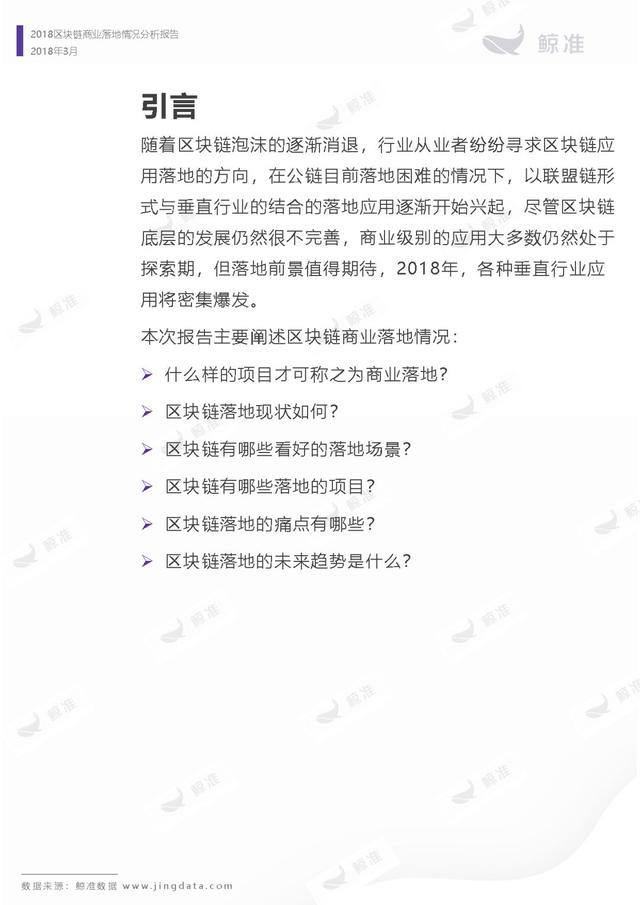 2018区块链商业落地情况分析报告
2018年3月

鲸准

引言

随着区块链泡沫的逐渐消退，行业从业者纷纷寻求区块链应用落地的方向，在公链目前落地困难的情况下，以联盟链形式与垂直行业的结合的落地应用逐渐开始兴起，尽管区块链底层的发展仍然很不完善，商业级别的应用大多数仍然处于探索期，但落地前景值得期待，2018年，各种垂直行业应用将密集爆发。

本次报告主要阐述区块链商业落地情况：

➢ 什么样的项目才可称之为商业落地?

➢ 区块链落地现状如何?

➢ 区块链有哪些看好的落地场景?

➢ 区块链有哪些落地的项目?

➢ 区块链落地的痛点有哪些?

➢ 区块链落地的未来趋势是什么?

数据来源：鲸准数据 www.jingdata.com